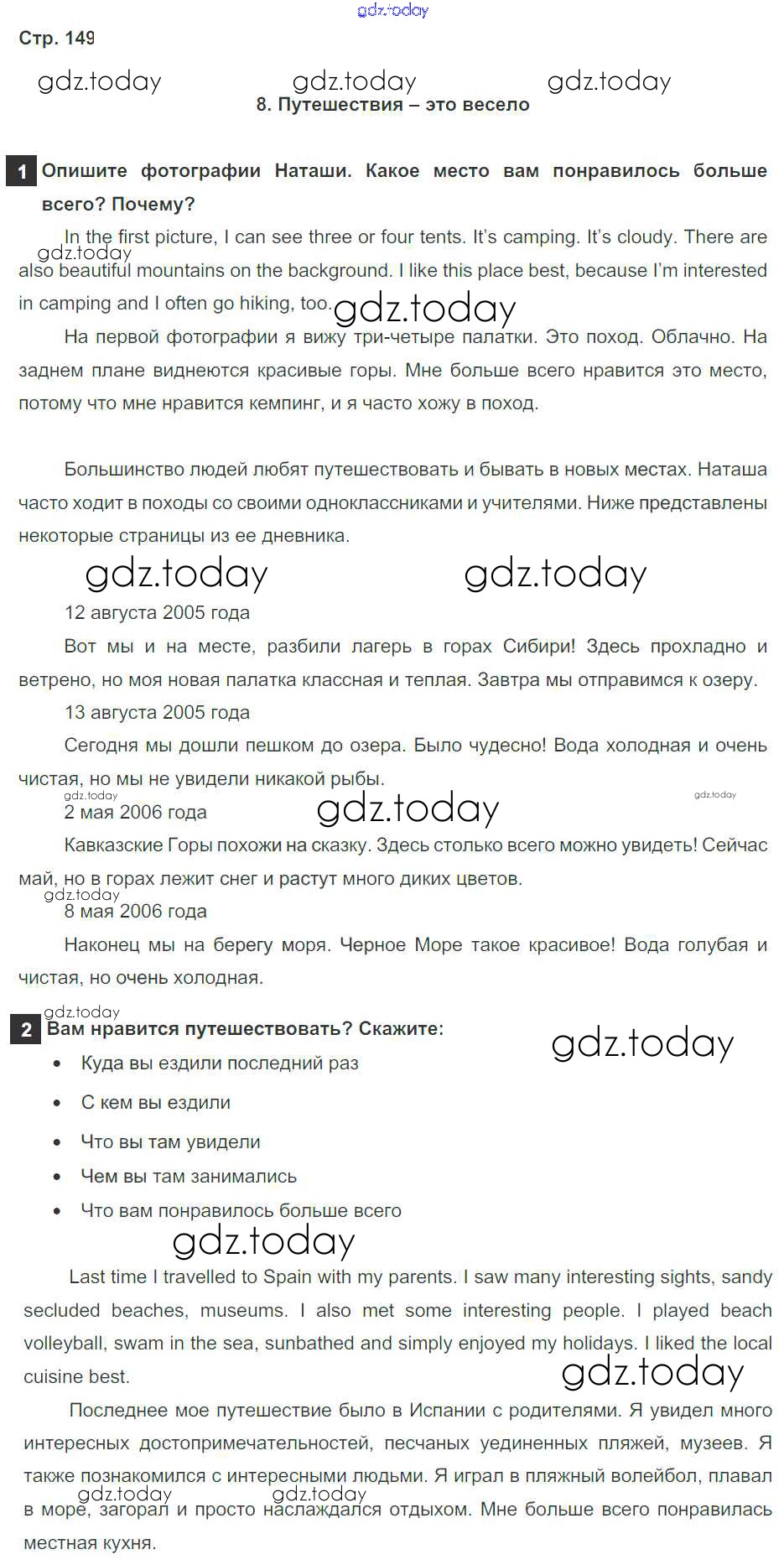 gdz.today

Стр. 149

gdz.today gdz.today gdz.today

8. Путешествия – это весело

1 Опишите фотографии Наташи. Какое место вам понравилось больше всего? Почему?

In the first picture, I can see three or four tents. It's camping. It's cloudy. There are also beautiful mountains on the background. I like this place best, because I'm interested in camping and I often go hiking, too.

gdz.today gdz.today

На первой фотографии я вижу три-четыре палатки. Это поход. Облачно. На заднем плане виднеются красивые горы. Мне больше всего нравится это место, потому что мне нравится кемпинг, и я часто хожу в поход.

Большинство людей любят путешествовать и бывать в новых местах. Наташа часто ходит в походы со своими одноклассниками и учителями. Ниже представлены некоторые страницы из ее дневника.

gdz.today gdz.today

12 августа 2005 года

Вот мы и на месте, разбили лагерь в горах Сибири! Здесь прохладно и ветрено, но моя новая палатка классная и теплая. Завтра мы отправимся к озеру.

13 августа 2005 года

Сегодня мы дошли пешком до озера. Было чудесно! Вода холодная и очень чистая, но мы не увидели никакой рыбы.

gdz.today gdz.today gdz.today

2 мая 2006 года

Кавказские Горы похожи на сказку. Здесь столько всего можно увидеть! Сейчас май, но в горах лежит снег и растут много диких цветов.

gdz.today

8 мая 2006 года

Наконец мы на берегу моря. Черное Море такое красивое! Вода голубая и чистая, но очень холодная.

gdz.today

2 Вам нравится путешествовать? Скажите:

gdz.today

• Куда вы ездили последний раз
• С кем вы ездили
• Что вы там увидели
• Чем вы там занимались
• Что вам понравилось больше всего

gdz.today

Last time I travelled to Spain with my parents. I saw many interesting sights, sandy secluded beaches, museums. I also met some interesting people. I played beach volleyball, swam in the sea, sunbathed and simply enjoyed my holidays. I liked the local cuisine best.

gdz.today

Последнее мое путешествие было в Испании с родителями. Я увидел много интересных достопримечательностей, песчаных уединенных пляжей, музеев. Я также познакомился с интересными людьми. Я играл в пляжный волейбол, плавал в море, загорал и просто наслаждался отдыхом. Мне больше всего понравилась местная кухня.

gdz.today gdz.today